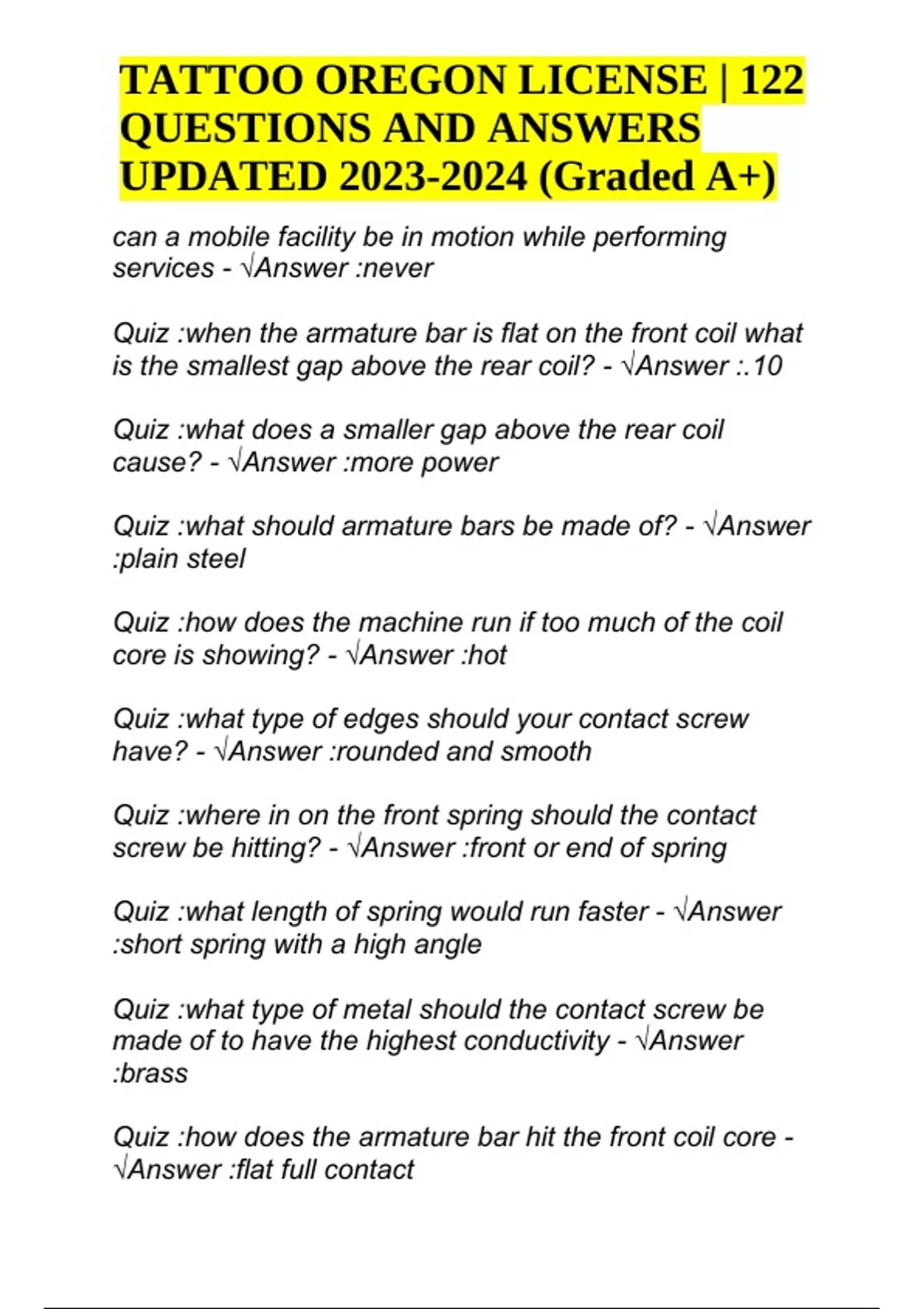 TATTOO OREGON LICENSE | 122 QUESTIONS AND ANSWERS UPDATED 2023-2024 (Graded A+)

can a mobile facility be in motion while performing services - √Answer :never

Quiz :when the armature bar is flat on the front coil what is the smallest gap above the rear coil? - √Answer :.10

Quiz :what does a smaller gap above the rear coil cause? - √Answer :more power

Quiz :what should armature bars be made of? - √Answer :plain steel

Quiz :how does the machine run if too much of the coil core is showing? - √Answer :hot

Quiz :what type of edges should your contact screw have? - √Answer :rounded and smooth

Quiz :where in on the front spring should the contact screw be hitting? - √Answer :front or end of spring

Quiz :what length of spring would run faster - √Answer :short spring with a high angle

Quiz :what type of metal should the contact screw be made of to have the highest conductivity - √Answer :brass

Quiz :how does the armature bar hit the front coil core - √Answer :flat full contact